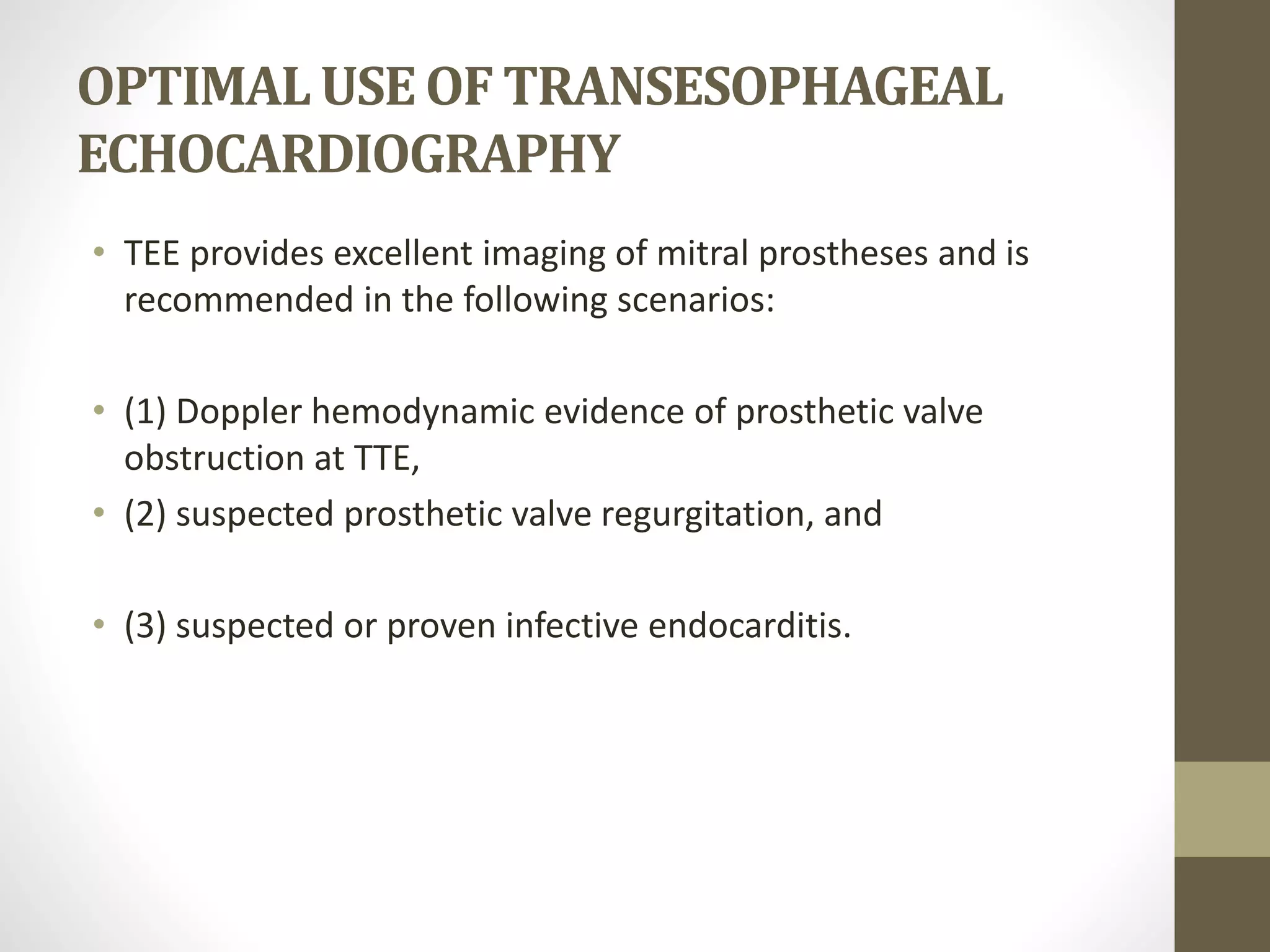 OPTIMAL USE OF TRANSESOPHAGEAL ECHOCARDIOGRAPHY

• TEE provides excellent imaging of mitral prostheses and is recommended in the following scenarios:

• (1) Doppler hemodynamic evidence of prosthetic valve obstruction at TTE,

• (2) suspected prosthetic valve regurgitation, and

• (3) suspected or proven infective endocarditis.